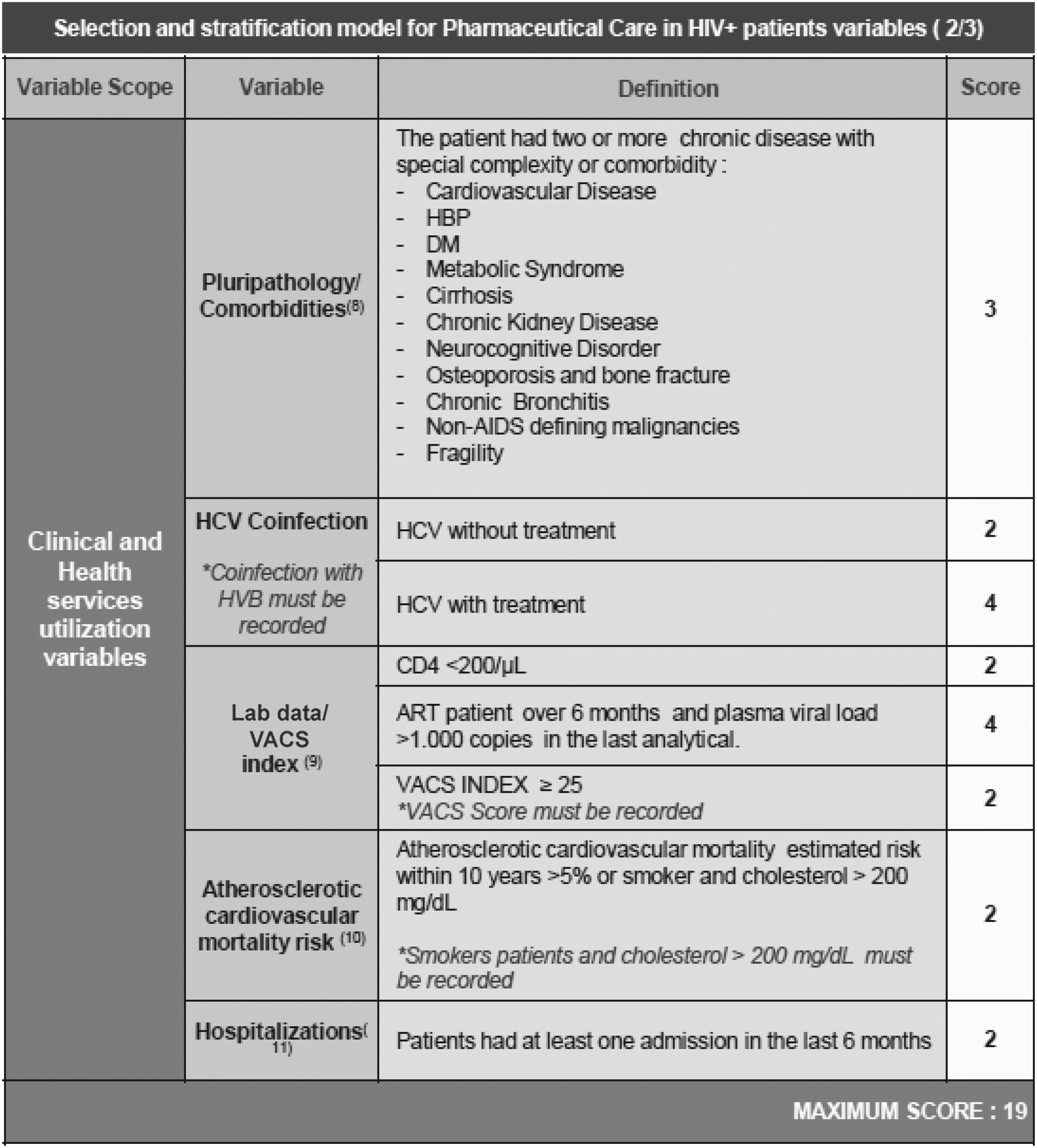 Selection and stratification model for Pharmaceutical Care in HIV+ patients variables ( 2/3)

| Variable Scope | Variable | Definition | Score |
|---|---|---|---|
| Clinical and Health services utilization variables | Pluripathology/ Comorbidities$^{(8)}$ | The patient had two or more chronic disease with special complexity or comorbidity : - Cardiovascular Disease - HBP - DM - Metabolic Syndrome - Cirrhosis - Chronic Kidney Disease - Neurocognitive Disorder - Osteoporosis and bone fracture - Chronic Bronchitis - Non-AIDS defining malignancies - Fragility | 3 |
| | HCV Coinfection *Coinfection with HVB must be recorded | HCV without treatment | 2 |
| | | HCV with treatment | 4 |
| | Lab data/ VACS index $^{(9)}$ | CD4 <200/µL | 2 |
| | | ART patient over 6 months and plasma viral load >1.000 copies in the last analytical. | 4 |
| | | VACS INDEX ≥ 25 *VACS Score must be recorded | 2 |
| | Atherosclerotic cardiovascular mortality risk $^{(10)}$ | Atherosclerotic cardiovascular mortality estimated risk within 10 years >5% or smoker and cholesterol > 200 mg/dL *Smokers patients and cholesterol > 200 mg/dL must be recorded | 2 |
| | Hospitalizations$^{(11)}$ | Patients had at least one admission in the last 6 months | 2 |

MAXIMUM SCORE : 19